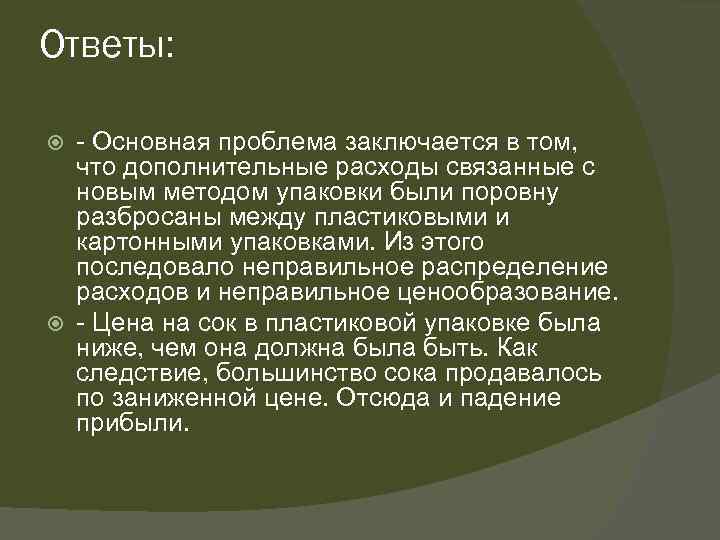 Ответы:

- Основная проблема заключается в том, что дополнительные расходы связанные с новым методом упаковки были поровну разбросаны между пластиковыми и картонными упаковками. Из этого последовало неправильное распределение расходов и неправильное ценообразование.

- Цена на сок в пластиковой упаковке была ниже, чем она должна была быть. Как следствие, большинство сока продавалось по заниженной цене. Отсюда и падение прибыли.